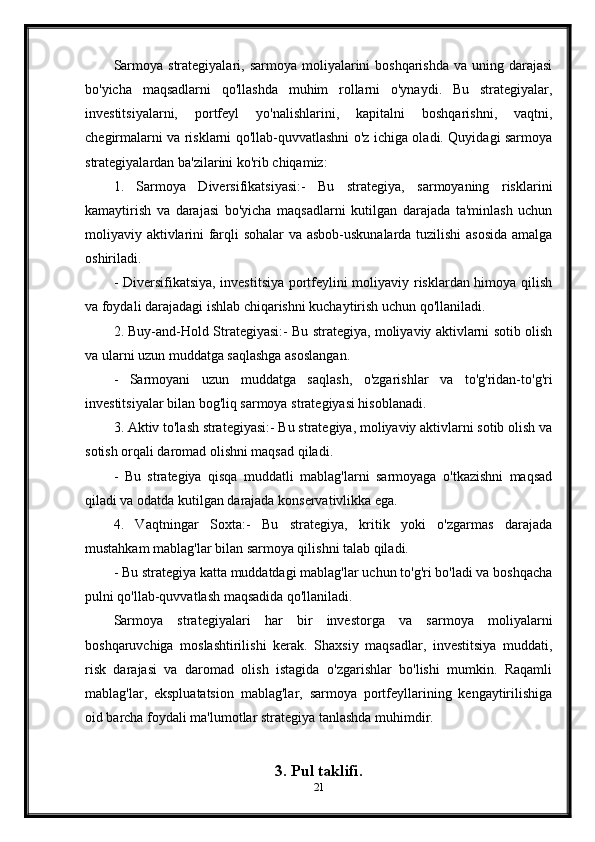 Sarmoya strategiyalari, sarmoya moliyalarini boshqarishda va uning darajasi bo'yicha maqsadlarni qo'llashda muhim rollarni o'ynaydi. Bu strategiyalar, investitsiyalarni, portfeyl yo'nalishlarini, kapitalni boshqarishni, vaqtni, chegirmalarni va risklarni qo'llab-quvvatlashni o'z ichiga oladi. Quyidagi sarmoya strategiyalardan ba'zilarini ko'rib chiqamiz:

1. Sarmoya Diversifikatsiyasi:- Bu strategiya, sarmoyaning risklarini kamaytirish va darajasi bo'yicha maqsadlarni kutilgan darajada ta'minlash uchun moliyaviy aktivlarini farqli sohalar va asbob-uskunalarda tuzilishi asosida amalga oshiriladi.

- Diversifikatsiya, investitsiya portfeylini moliyaviy risklardan himoya qilish va foydali darajadagi ishlab chiqarishni kuchaytirish uchun qo'llaniladi.

2. Buy-and-Hold Strategiyasi:- Bu strategiya, moliyaviy aktivlarni sotib olish va ularni uzun muddatga saqlashga asoslangan.

- Sarmoyani uzun muddatga saqlash, o'zgarishlar va to'g'ridan-to'g'ri investitsiyalar bilan bog'liq sarmoya strategiyasi hisoblanadi.

3. Aktiv to'lash strategiyasi:- Bu strategiya, moliyaviy aktivlarni sotib olish va sotish orqali daromad olishni maqsad qiladi.

- Bu strategiya qisqa muddatli mablag'larni sarmoyaga o'tkazishni maqsad qiladi va odatda kutilgan darajada konservativlikka ega.

4. Vaqtningar Soxta:- Bu strategiya, kritik yoki o'zgarmas darajada mustahkam mablag'lar bilan sarmoya qilishni talab qiladi.

- Bu strategiya katta muddatdagi mablag'lar uchun to'g'ri bo'ladi va boshqacha pulni qo'llab-quvvatlash maqsadida qo'llaniladi.

Sarmoya strategiyalari har bir investorga va sarmoya moliyalarni boshqaruvchiga moslashtirilishi kerak. Shaxsiy maqsadlar, investitsiya muddati, risk darajasi va daromad olish istagida o'zgarishlar bo'lishi mumkin. Raqamli mablag'lar, ekspluatatsion mablag'lar, sarmoya portfeyllarining kengaytirilishiga oid barcha foydali ma'lumotlar strategiya tanlashda muhimdir.

3. Pul taklifi.

21